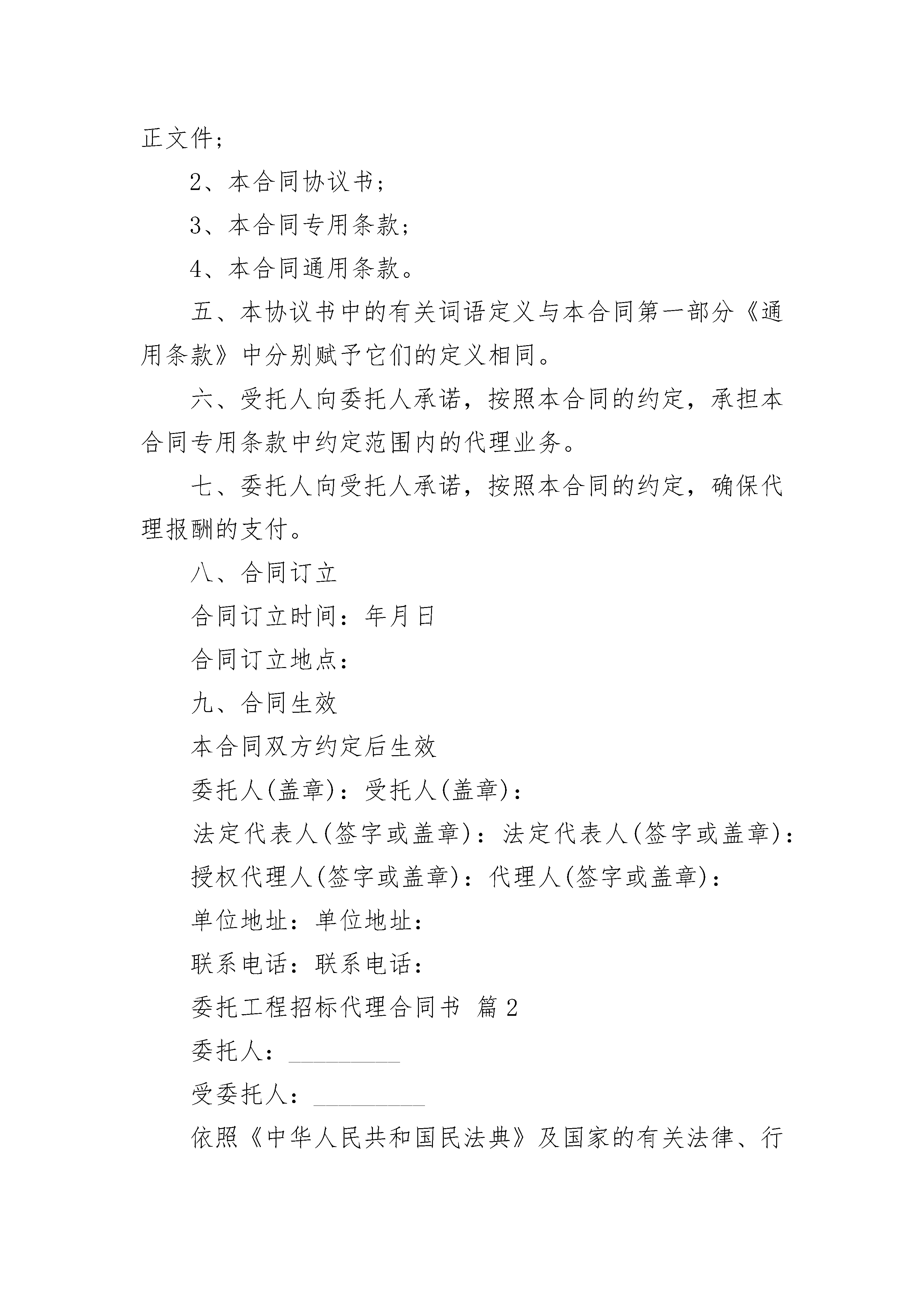 正文件；

2、本合同协议书；

3、本合同专用条款；

4、本合同通用条款。

五、本协议书中的有关词语定义与本合同第一部分《通用条款》中分别赋予它们的定义相同。

六、受托人向委托人承诺，按照本合同的约定，承担本合同专用条款中约定范围内的代理业务。

七、委托人向受托人承诺，按照本合同的约定，确保代理报酬的支付。

八、合同订立

合同订立时间：年月日

合同订立地点：

九、合同生效

本合同双方约定后生效

委托人(盖章)：受托人(盖章)：

法定代表人(签字或盖章)：法定代表人(签字或盖章)：

授权代理人(签字或盖章)：代理人(签字或盖章)：

单位地址：单位地址：

联系电话：联系电话：

委托工程招标代理合同书 篇2

委托人：_________

受委托人：_________

依照《中华人民共和国民法典》及国家的有关法律、行